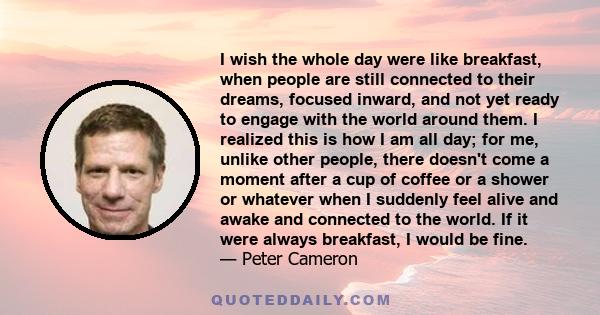 I wish the whole day were like breakfast, when people are still connected to their dreams, focused inward, and not yet ready to engage with the world around them. I realized this is how I am all day; for me, unlike other people, there doesn't come a moment after a cup of coffee or a shower or whatever when I suddenly feel alive and awake and connected to the world. If it were always breakfast, I would be fine.
— Peter Cameron

QUOTEDDAILY.COM